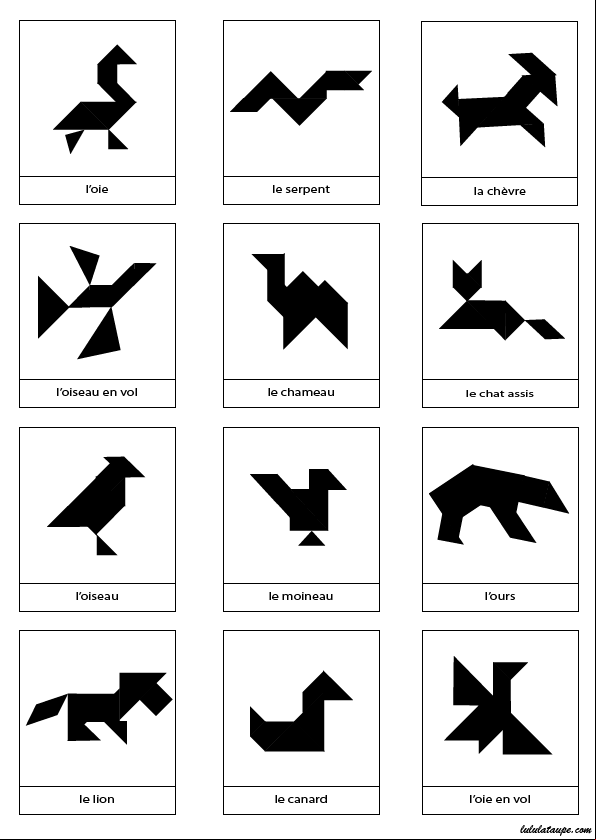 l'oie

le serpent

la chèvre

l'oiseau en vol

le chameau

le chat assis

l'oiseau

le moineau

l'ours

le lion

le canard

l'oie en vol

lululataupe.com